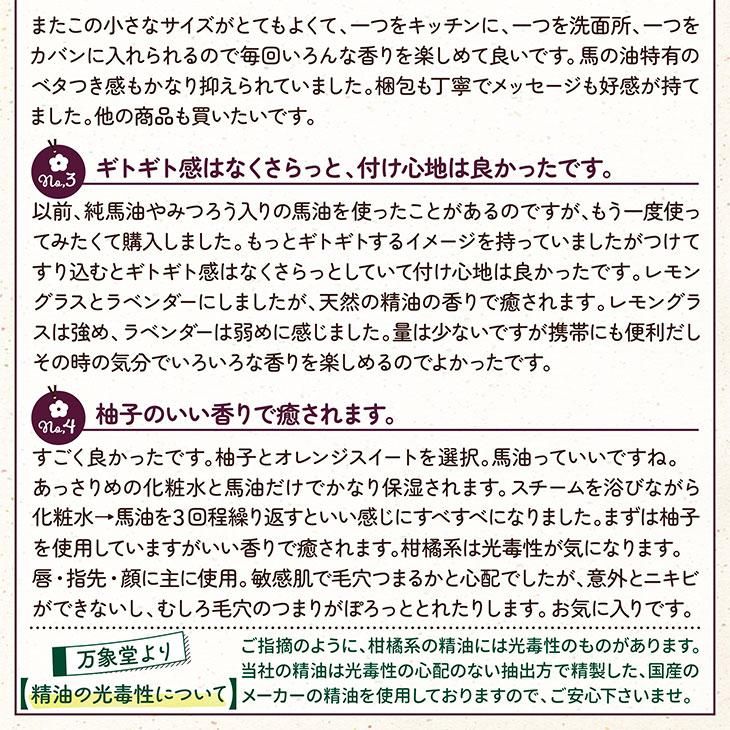 またこの小さなサイズがとてもよくて、一つをキッチンに、一つを洗面所、一つをカバンに入れられるので毎回いろんな香りを楽しめて良いです。馬の油特有のベタつき感もかなり抑えられていました。梱包も丁寧でメッセージも好感が持てました。他の商品も買いたいです。

No.3 ギトギト感はなくさらっと、付け心地は良かったです。

以前、純馬油やみつろう入りの馬油を使ったことがあるのですが、もう一度使ってみたくて購入しました。もっとギトギトするイメージを持っていましたがつけてすり込むとギトギト感はなくさらっとしていて付け心地は良かったです。レモングラスとラベンダーにしましたが、天然の精油の香りで癒されます。レモングラスは強め、ラベンダーは弱めに感じました。量は少ないですが携帯にも便利だしその時の気分でいろいろな香りを楽しめるのでよかったです。

No.4 柚子のいい香りで癒されます。

すごく良かったです。柚子とオレンジスイートを選択。馬油っていいですね。あっさりめの化粧水と馬油だけでかなり保湿されます。スチームを浴びながら化粧水→馬油を3回程繰り返すといい感じにすべすべになりました。まずは柚子を使用していますがいい香りで癒されます。柑橘系は光毒性が気になります。唇・指先・顔に主に使用。敏感肌で毛穴つまるかと心配でしたが、意外とニキビができないし、むしろ毛穴のつまりがぽろっととれたりします。お気に入りです。

万象堂より
【精油の光毒性について】

ご指摘のように、柑橘系の精油には光毒性のものがあります。当社の精油は光毒性の心配のない抽出方で精製した、国産のメーカーの精油を使用しておりますので、ご安心下さいませ。